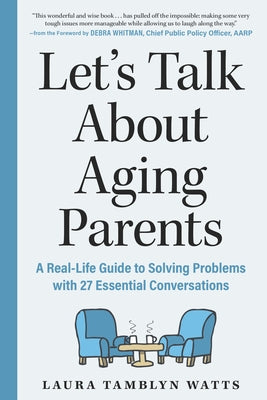 "This wonderful and wise book . . . has pulled off the impossible: making some very tough issues more manageable while allowing us to laugh along the way."
—from the Foreword by DEBRA WHITMAN, Chief Public Policy Officer, AARP

Let's Talk About Aging Parents

A Real-Life Guide to Solving Problems with 27 Essential Conversations

LAURA TAMBLYN WATTS